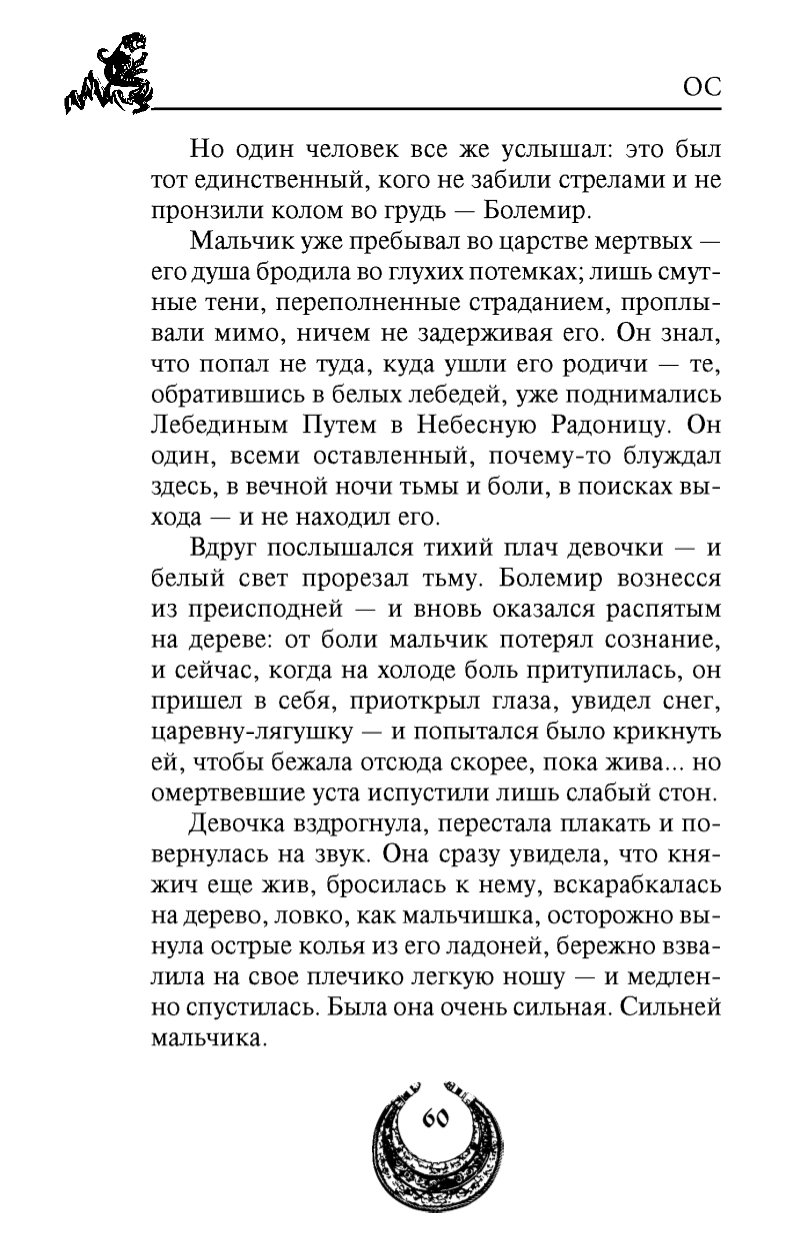 ОС

Но один человек все же услышал: это был тот единственный, кого не забили стрелами и не пронзили колом во грудь — Болемир.

Мальчик уже пребывал во царстве мертвых — его душа бродила во глухих потемках; лишь смутные тени, переполненные страданием, проплывали мимо, ничем не задерживая его. Он знал, что попал не туда, куда ушли его родичи — те, обратившись в белых лебедей, уже поднимались Лебединым Путем в Небесную Радоницу. Он один, всеми оставленный, почему-то блуждал здесь, в вечной ночи тьмы и боли, в поисках выхода — и не находил его.

Вдруг послышался тихий плач девочки — и белый свет прорезал тьму. Болемир вознесся из преисподней — и вновь оказался распятым на дереве: от боли мальчик потерял сознание, и сейчас, когда на холоде боль притупилась, он пришел в себя, приоткрыл глаза, увидел снег, царевну-лягушку — и попытался было крикнуть ей, чтобы бежала отсюда скорее, пока жива... но омертвевшие уста испустили лишь слабый стон.

Девочка вздрогнула, перестала плакать и повернулась на звук. Она сразу увидела, что княжич еще жив, бросилась к нему, вскарабкалась на дерево, ловко, как мальчишка, осторожно вынула острые колья из его ладоней, бережно взвалила на свое плечико легкую ношу — и медленно спустилась. Была она очень сильная. Сильней мальчика.

60